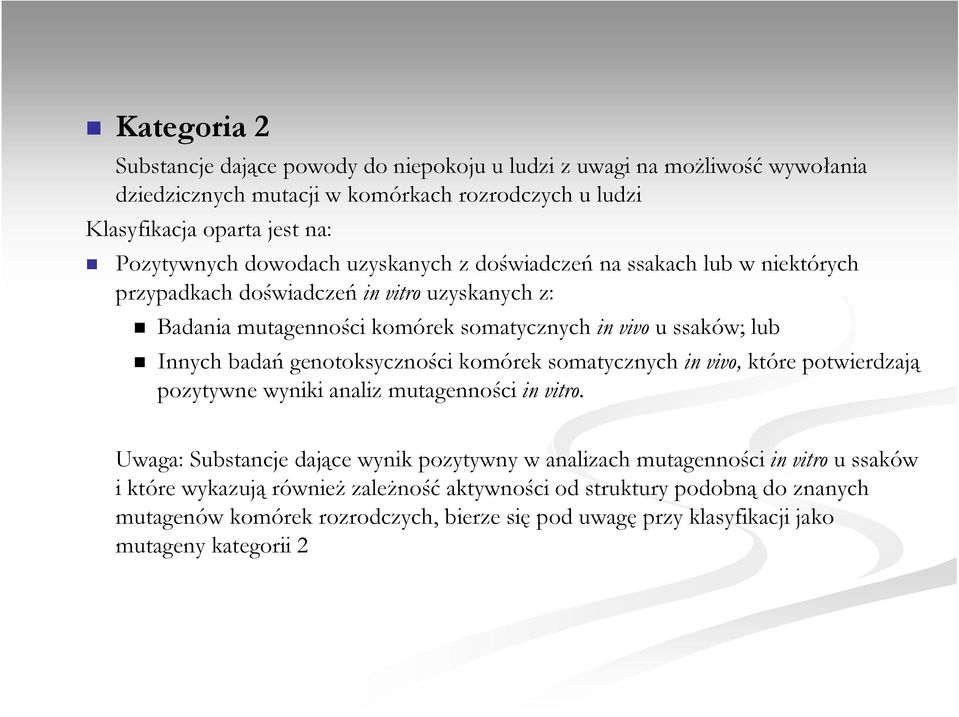 Kategoria 2

Substancje dające powody do niepokoju u ludzi z uwagi na możliwość wywołania dziedzicznych mutacji w komórkach rozrodczych u ludzi

Klasyfikacja oparta jest na:

Pozytywnych dowodach uzyskanych z doświadczeń na ssakach lub w niektórych przypadkach doświadczeń in vitro uzyskanych z:

Badania mutagenności komórek somatycznych in vivo u ssaków; lub

Innych badań genotoksyczności komórek somatycznych in vivo, które potwierdzają pozytywne wyniki analiz mutagenności in vitro.

Uwaga: Substancje dające wynik pozytywny w analizach mutagenności in vitro u ssaków i które wykazują również zależność aktywności od struktury podobną do znanych mutagenów komórek rozrodczych, bierze się pod uwagę przy klasyfikacji jako mutageny kategorii 2